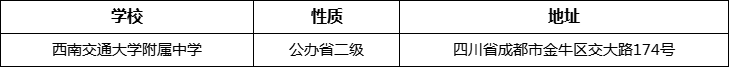 | 学校 | 性质 | 地址 |
|---|---|---|
| 西南交通大学附属中学 | 公办省二级 | 四川省成都市金牛区交大路174号 |